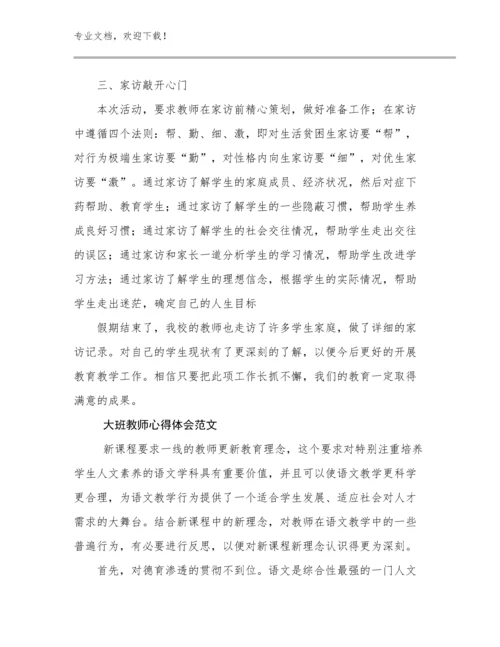 专业文档，欢迎下载！

三、家访敲开心门

本次活动，要求教师在家访前精心策划，做好准备工作；在家访中遵循四个法则：帮、勤、细、激，即对生活贫困生家访要“帮”，对行为极端生家访要“勤”，对性格内向生家访要“细”，对优生家访要“激”。通过家访了解学生的家庭成员、经济状况，然后对症下药帮助、教育学生；通过家访了解学生的一些隐蔽习惯，帮助学生养成良好习惯；通过家访了解学生的社会交往情况，帮助学生走出交往的误区；通过家访和家长一道分析学生的学习情况，帮助学生改进学习方法；通过家访了解学生的理想信念，根据学生的实际情况，帮助学生走出迷茫，确定自己的人生目标

假期结束了，我校的教师也走访了许多学生家庭，做了详细的家访记录。对自己的学生现状有了更深刻的了解，以便今后更好的开展教育教学工作。相信只要把此项工作长抓不懈，我们的教育一定取得满意的成果。

大班教师心得体会范文

新课程要求一线的教师更新教育理念，这个要求对特别注重培养学生人文素养的语文学科具有重要价值，并且可以使语文教学更科学更合理，为语文教学行为提供了一个适合学生发展、适应社会对人才需求的大舞台。结合新课程中的新理念，对教师在语文教学中的一些普遍行为，有必要进行反思，以便对新课程新理念认识得更为深刻。

首先，对德育渗透的贯彻不到位。语文是综合性最强的一门人文